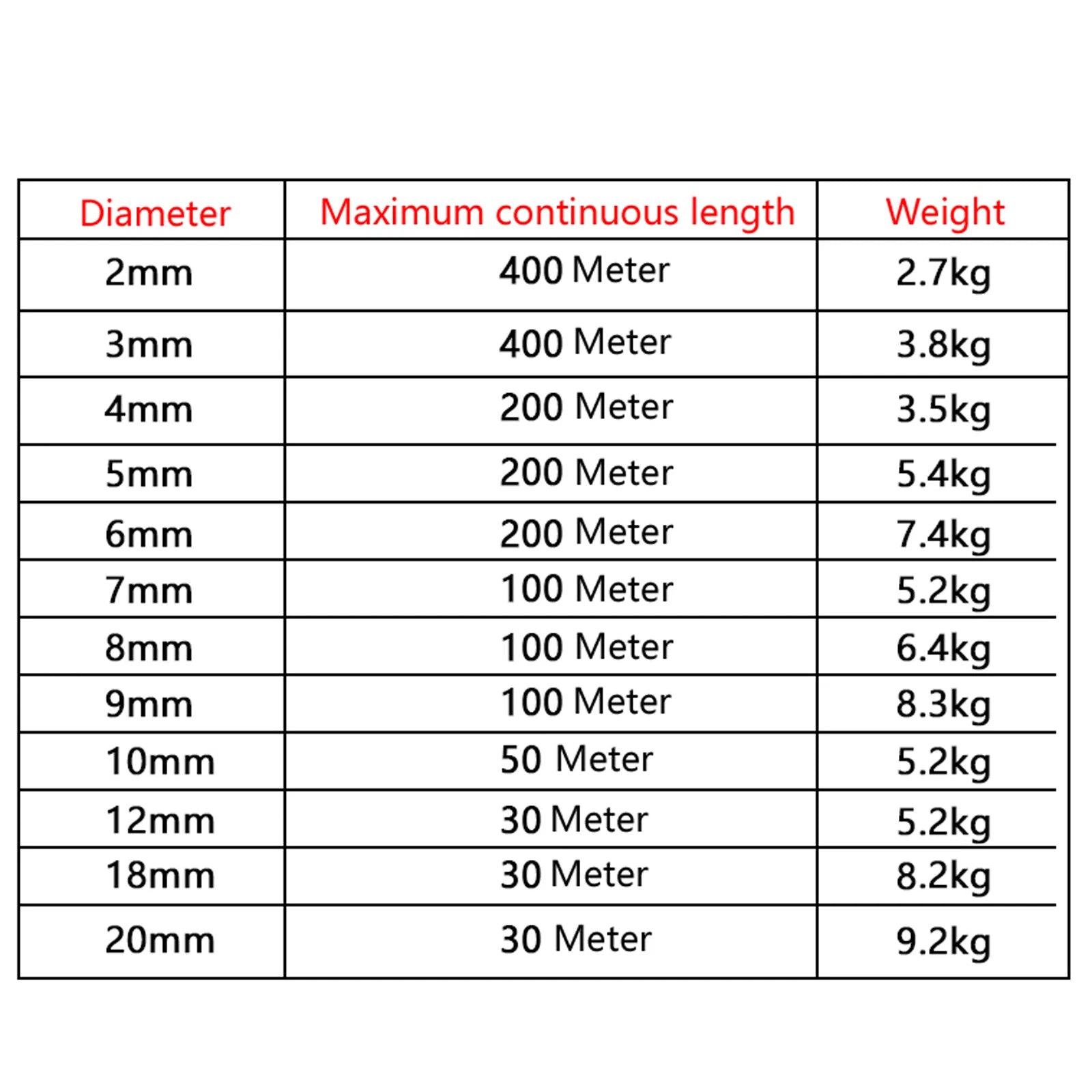 | Diameter | Maximum continuous length | Weight |
|---|---|---|
| 2mm | 400 Meter | 2.7kg |
| 3mm | 400 Meter | 3.8kg |
| 4mm | 200 Meter | 3.5kg |
| 5mm | 200 Meter | 5.4kg |
| 6mm | 200 Meter | 7.4kg |
| 7mm | 100 Meter | 5.2kg |
| 8mm | 100 Meter | 6.4kg |
| 9mm | 100 Meter | 8.3kg |
| 10mm | 50 Meter | 5.2kg |
| 12mm | 30 Meter | 5.2kg |
| 18mm | 30 Meter | 8.2kg |
| 20mm | 30 Meter | 9.2kg |